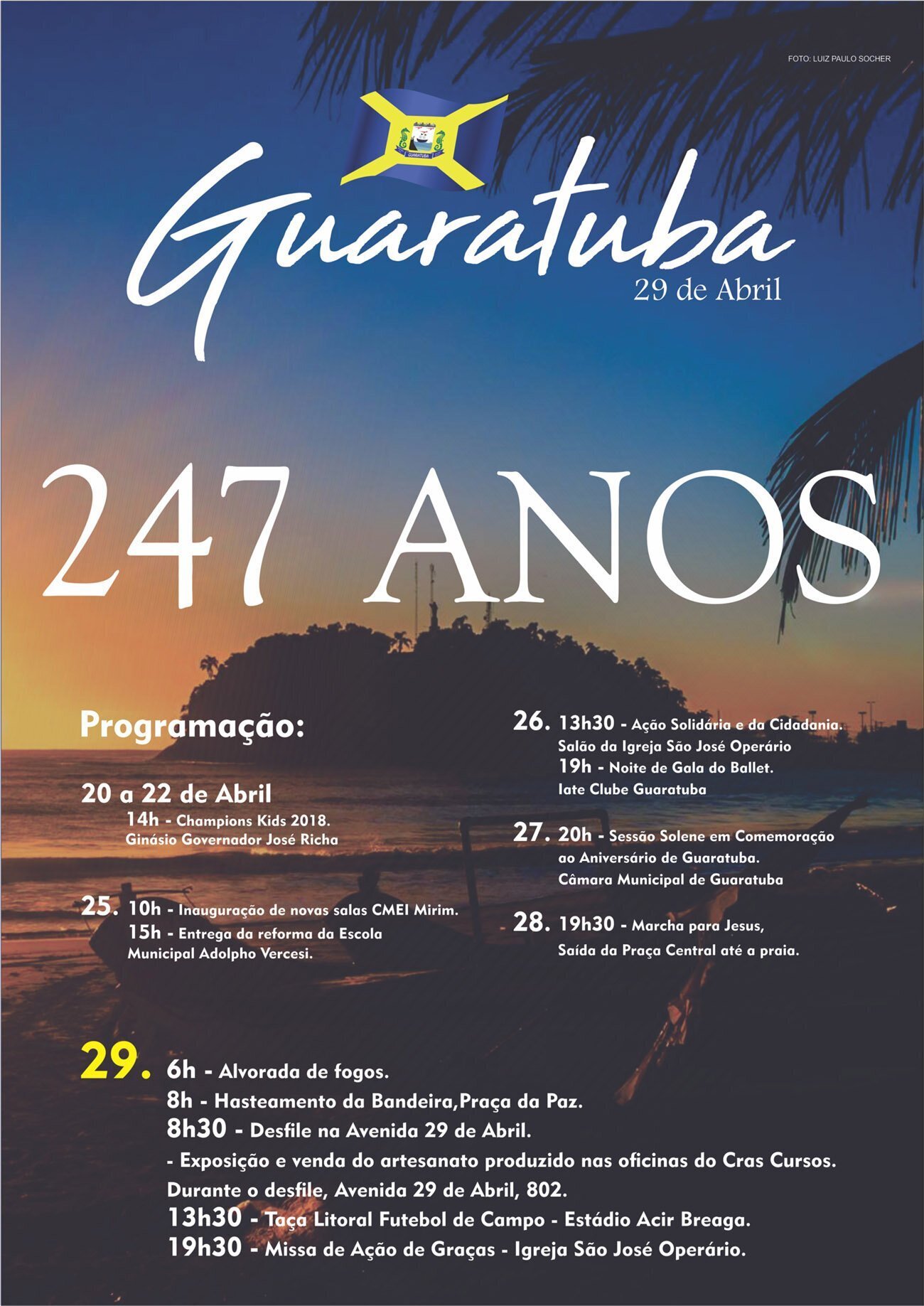 FOTO: LUIZ PAULO SOCHER

GUARATUBA

Guaratuba
29 de Abril

247 ANOS

Programação:

20 a 22 de Abril
14h - Champions Kids 2018.
Ginásio Governador José Richa

25. 10h - Inauguração de novas salas CMEI Mirim.
15h - Entrega da reforma da Escola Municipal Adolpho Vercesi.

26. 13h30 - Ação Solidária e da Cidadania.
Salão da Igreja São José Operário
19h - Noite de Gala do Ballet.
Iate Clube Guaratuba

27. 20h - Sessão Solene em Comemoração ao Aniversário de Guaratuba.
Câmara Municipal de Guaratuba

28. 19h30 - Marcha para Jesus,
Saída da Praça Central até a praia.

29. 6h - Alvorada de fogos.
8h - Hasteamento da Bandeira,Praça da Paz.
8h30 - Desfile na Avenida 29 de Abril.
- Exposição e venda do artesanato produzido nas oficinas do Cras Cursos.
Durante o desfile, Avenida 29 de Abril, 802.
13h30 - Taça Litoral Futebol de Campo - Estádio Acir Breaga.
19h30 - Missa de Ação de Graças - Igreja São José Operário.